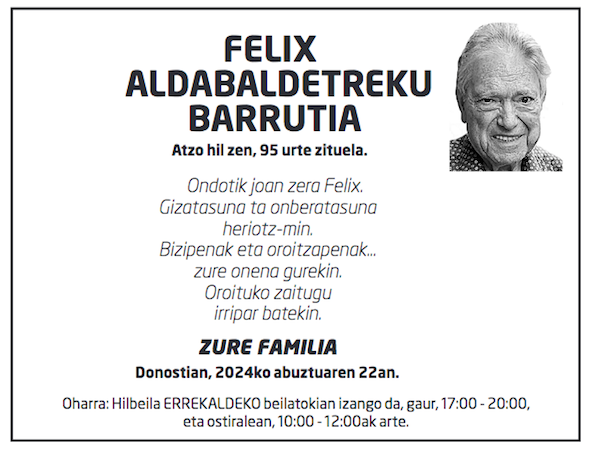 FELIX
ALDABALDETREKU
BARRUTIA

Atzo hil zen, 95 urte zituela.

Ondotik joan zera Felix.
Gizatasuna ta onberatasuna
heriotz-min.
Bizipenak eta oroitzapenak...
zure onena gurekin.
Oroituko zaitugu
irripar batekin.

ZURE FAMILIA

Donostian, 2024ko abuztuaren 22an.

Oharra: Hilbeila ERREKALDEKO beilatokian izango da, gaur, 17:00 - 20:00, eta ostiralean, 10:00 - 12:00ak arte.